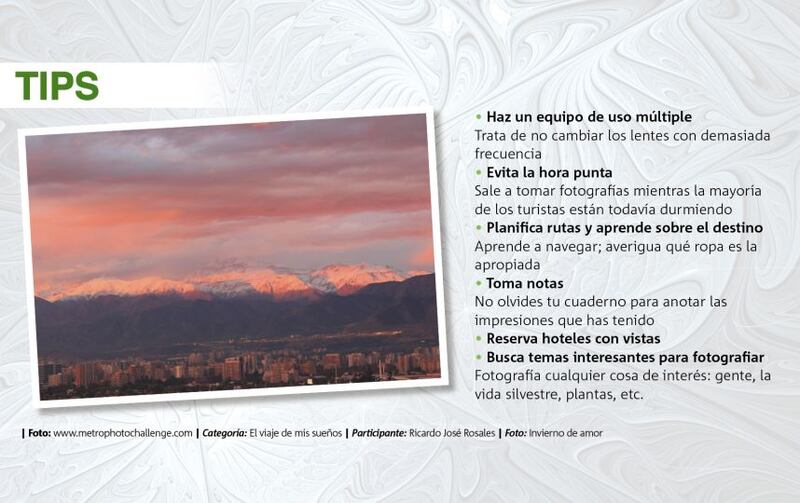 TIPS

• Haz un equipo de uso múltiple
Trata de no cambiar los lentes con demasiada frecuencia
• Evita la hora punta
Sale a tomar fotografías mientras la mayoría de los turistas están todavía durmiendo
• Planifica rutas y aprende sobre el destino
Aprende a navegar; averigua qué ropa es la apropiada
• Toma notas
No olvides tu cuaderno para anotar las impresiones que has tenido
• Reserva hoteles con vistas
• Busca temas interesantes para fotografiar
Fotografía cualquier cosa de interés: gente, la vida silvestre, plantas, etc.

| Foto: www.metrophotochallenge.com | Categoría: El viaje de mis sueños | Participante: Ricardo José Rosales | Foto: Invierno de amor